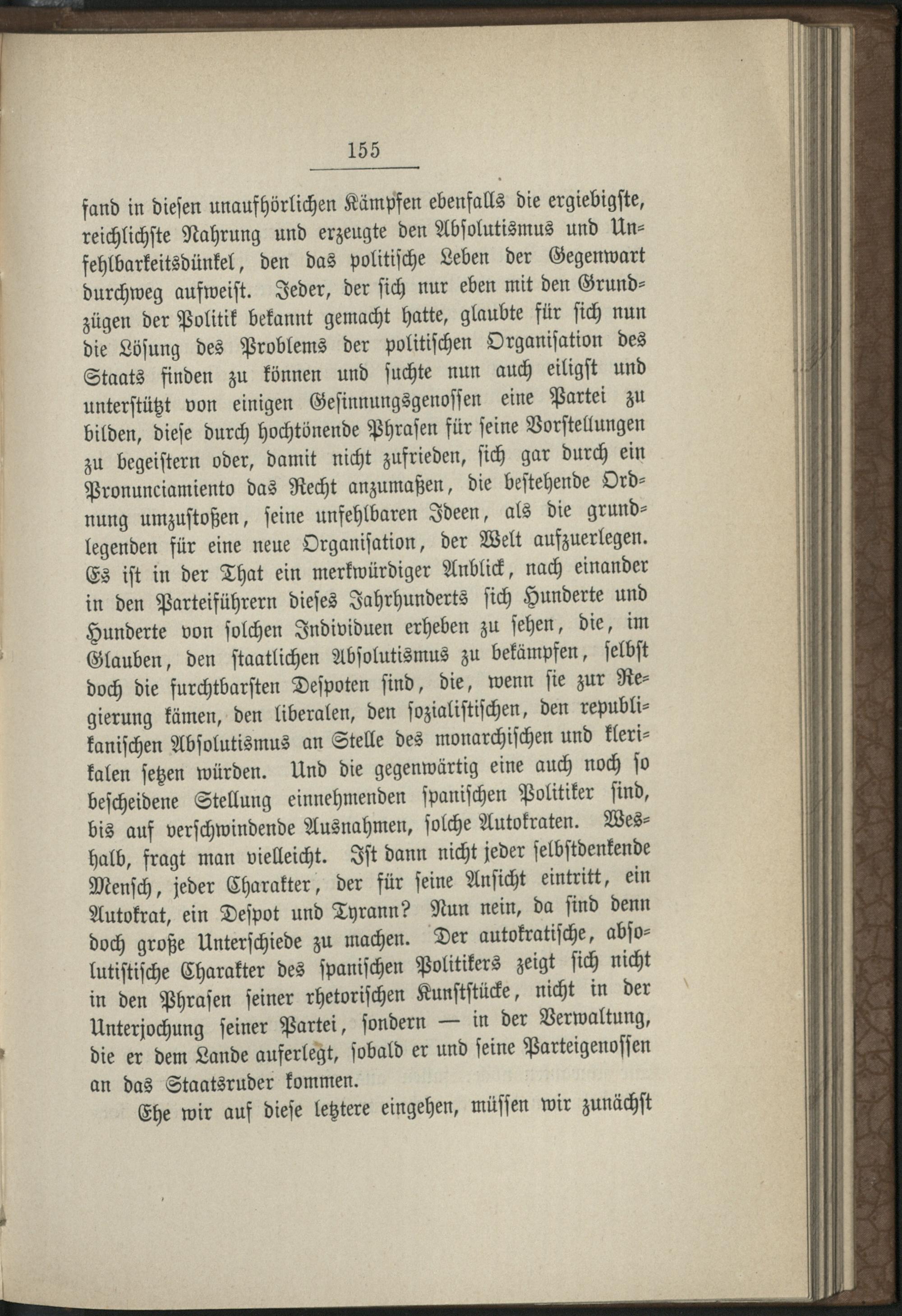 155

fand in diesen unaufhörlichen Kämpfen ebenfalls die ergiebigste, reichlichste Nahrung und erzeugte den Absolutismus und Unfehlbarkeitsdünkel, den das politische Leben der Gegenwart durchweg aufweist. Jeder, der sich nur eben mit den Grundzügen der Politik bekannt gemacht hatte, glaubte für sich nun die Lösung des Problems der politischen Organisation des Staats finden zu können und suchte nun auch eiligst und unterstützt von einigen Gesinnungsgenossen eine Partei zu bilden, diese durch hochtönende Phrasen für seine Vorstellungen zu begeistern oder, damit nicht zufrieden, sich gar durch ein Pronunciamiento das Recht anzumaßen, die bestehende Ordnung umzustoßen, seine unfehlbaren Ideen, als die grundlegenden für eine neue Organisation, der Welt aufzuerlegen. Es ist in der That ein merkwürdiger Anblick, nach einander in den Parteiführern dieses Jahrhunderts sich Hunderte und Hunderte von solchen Individuen erheben zu sehen, die, im Glauben, den staatlichen Absolutismus zu bekämpfen, selbst doch die furchtbarsten Despoten sind, die, wenn sie zur Regierung kämen, den liberalen, den sozialistischen, den republikanischen Absolutismus an Stelle des monarchischen und klerikalen setzen würden. Und die gegenwärtig eine auch noch so bescheidene Stellung einnehmenden spanischen Politiker sind, bis auf verschwindende Ausnahmen, solche Autokraten. Weshalb, fragt man vielleicht. Ist dann nicht jeder selbstdenkende Mensch, jeder Charakter, der für seine Ansicht eintritt, ein Autokrat, ein Despot und Tyrann? Nun nein, da sind denn doch große Unterschiede zu machen. Der autokratische, absolutistische Charakter des spanischen Politikers zeigt sich nicht in den Phrasen seiner rhetorischen Kunststücke, nicht in der Unterjochung seiner Partei, sondern — in der Verwaltung, die er dem Lande auferlegt, sobald er und seine Parteigenossen an das Staatsruder kommen.

Ehe wir auf diese letztere eingehen, müssen wir zunächst